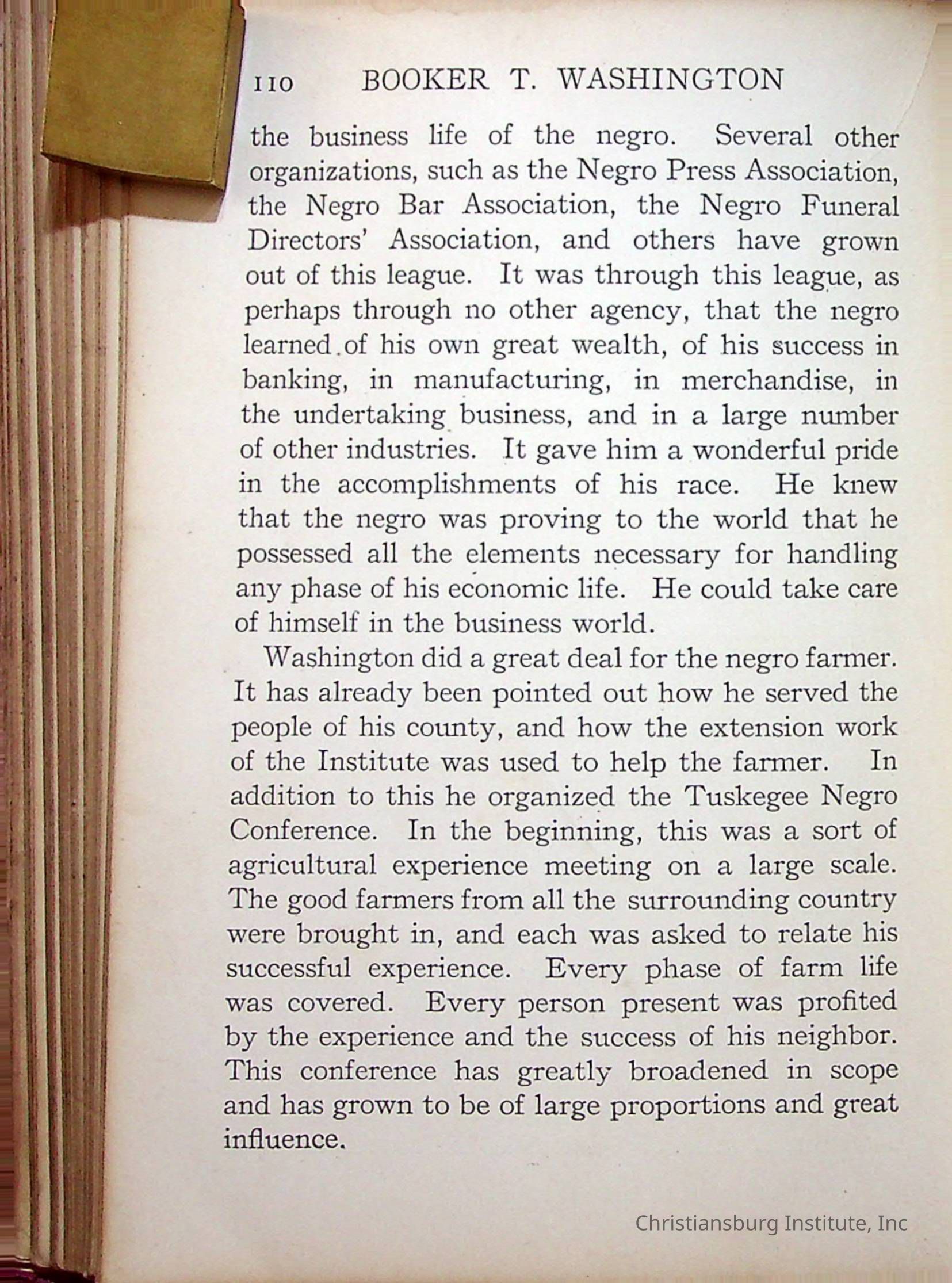 110 BOOKER T. WASHINGTON

the business life of the negro. Several other organizations, such as the Negro Press Association, the Negro Bar Association, the Negro Funeral Directors' Association, and others have grown out of this league. It was through this league, as perhaps through no other agency, that the negro learned of his own great wealth, of his success in banking, in manufacturing, in merchandise, in the undertaking business, and in a large number of other industries. It gave him a wonderful pride in the accomplishments of his race. He knew that the negro was proving to the world that he possessed all the elements necessary for handling any phase of his economic life. He could take care of himself in the business world.

Washington did a great deal for the negro farmer. It has already been pointed out how he served the people of his county, and how the extension work of the Institute was used to help the farmer. In addition to this he organized the Tuskegee Negro Conference. In the beginning, this was a sort of agricultural experience meeting on a large scale. The good farmers from all the surrounding country were brought in, and each was asked to relate his successful experience. Every phase of farm life was covered. Every person present was profited by the experience and the success of his neighbor. This conference has greatly broadened in scope and has grown to be of large proportions and great influence.

Christiansburg Institute, Inc